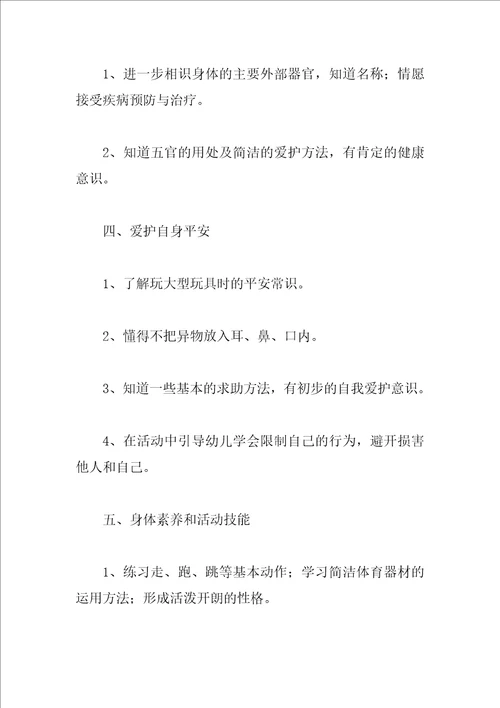 1、进一步相识身体的主要外部器官，知道名称；情愿接受疾病预防与治疗。

2、知道五官的用处及简洁的爱护方法，有肯定的健康意识。

四、爱护自身平安

1、了解玩大型玩具时的平安常识。

2、懂得不把异物放入耳、鼻、口内。

3、知道一些基本的求助方法，有初步的自我爱护意识。

4、在活动中引导幼儿学会限制自己的行为，避开损害他人和自己。

五、身体素养和活动技能

1、练习走、跑、跳等基本动作；学习简洁体育器材的运用方法；形成活泼开朗的性格。